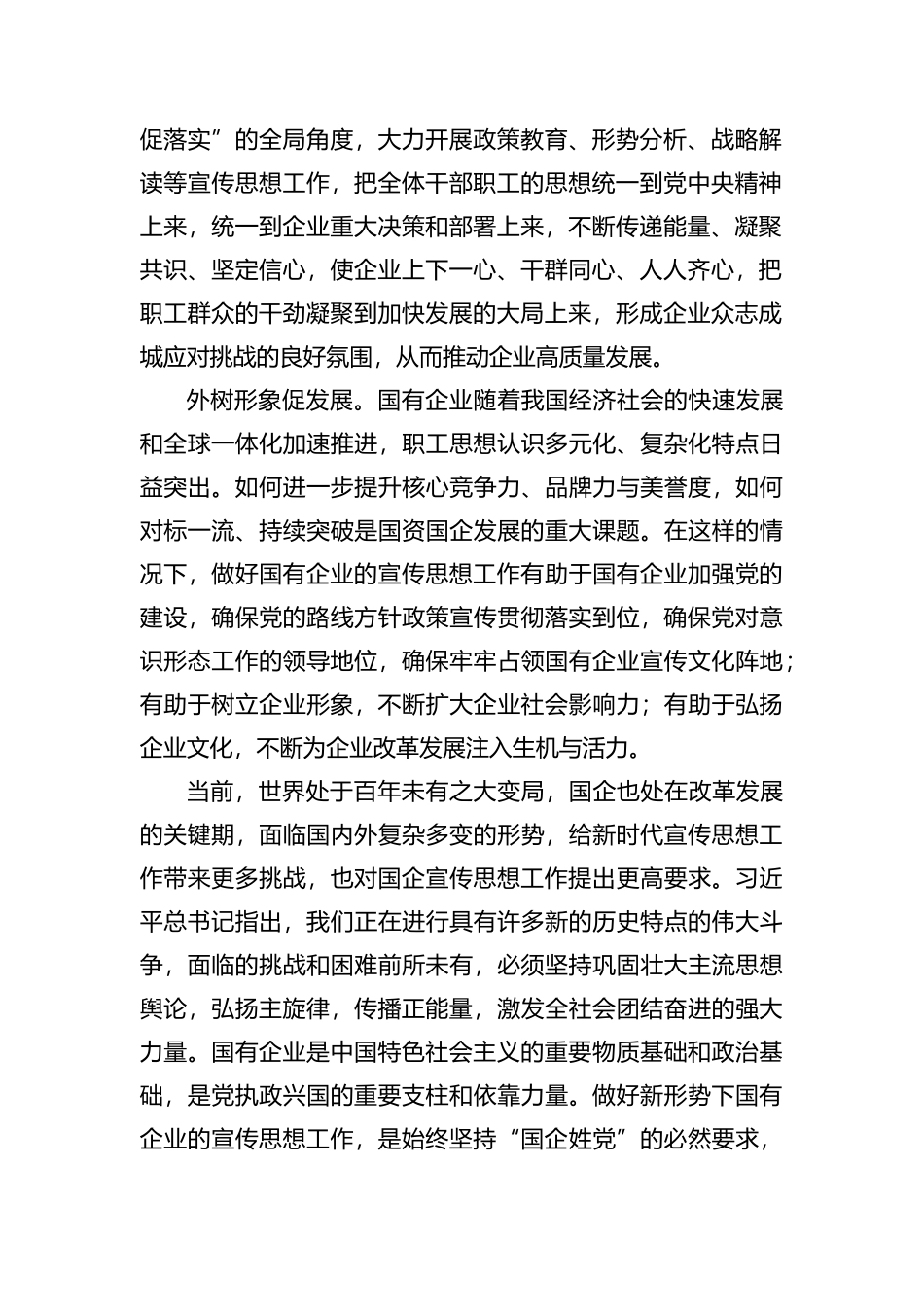 促落实”的全局角度，大力开展政策教育、形势分析、战略解读等宣传思想工作，把全体干部职工的思想统一到党中央精神上来，统一到企业重大决策和部署上来，不断传递能量、凝聚共识、坚定信心，使企业上下一心、干群同心、人人齐心，把职工群众的干劲凝聚到加快发展的大局上来，形成企业众志成城应对挑战的良好氛围，从而推动企业高质量发展。

外树形象促发展。国有企业随着我国经济社会的快速发展和全球一体化加速推进，职工思想认识多元化、复杂化特点日益突出。如何进一步提升核心竞争力、品牌力与美誉度，如何对标一流、持续突破是国资国企发展的重大课题。在这样的情况下，做好国有企业的宣传思想工作有助于国有企业加强党的建设，确保党的路线方针政策宣传贯彻落实到位，确保党对意识形态工作的领导地位，确保牢牢占领国有企业宣传文化阵地；有助于树立企业形象，不断扩大企业社会影响力；有助于弘扬企业文化，不断为企业改革发展注入生机与活力。

当前，世界处于百年未有之大变局，国企也处在改革发展的关键期，面临国内外复杂多变的形势，给新时代宣传思想工作带来更多挑战，也对国企宣传思想工作提出更高要求。习近平总书记指出，我们正在进行具有许多新的历史特点的伟大斗争，面临的挑战和困难前所未有，必须坚持巩固壮大主流思想舆论，弘扬主旋律，传播正能量，激发全社会团结奋进的强大力量。国有企业是中国特色社会主义的重要物质基础和政治基础，是党执政兴国的重要支柱和依靠力量。做好新形势下国有企业的宣传思想工作，是始终坚持“国企姓党”的必然要求，